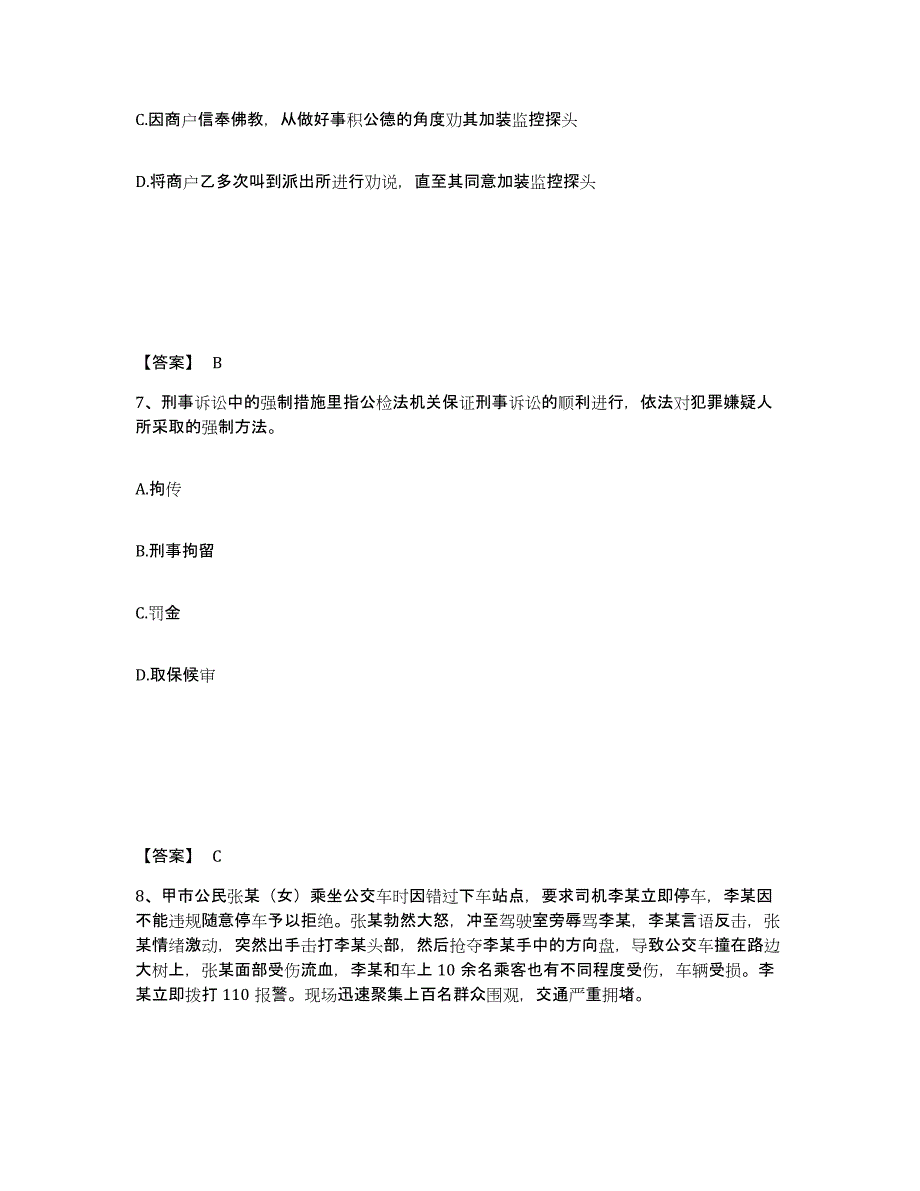 C.因商户信奉佛教，从做好事积公德的角度劝其加装监控探头

D.将商户乙多次叫到派出所进行劝说，直至其同意加装监控探头

【答案】 B

7、刑事诉讼中的强制措施里指公检法机关保证刑事诉讼的顺利进行，依法对犯罪嫌疑人所采取的强制方法。

A.拘传

B.刑事拘留

C.罚金

D.取保候审

【答案】 C

8、甲市公民张某（女）乘坐公交车时因错过下车站点，要求司机李某立即停车，李某因不能违规随意停车予以拒绝。张某勃然大怒，冲至驾驶室旁辱骂李某，李某言语反击，张某情绪激动，突然出手击打李某头部，然后抢夺李某手中的方向盘，导致公交车撞在路边大树上，张某面部受伤流血，李某和车上 10 余名乘客也有不同程度受伤，车辆受损。李某立即拨打 110 报警。现场迅速聚集上百名群众围观，交通严重拥堵。